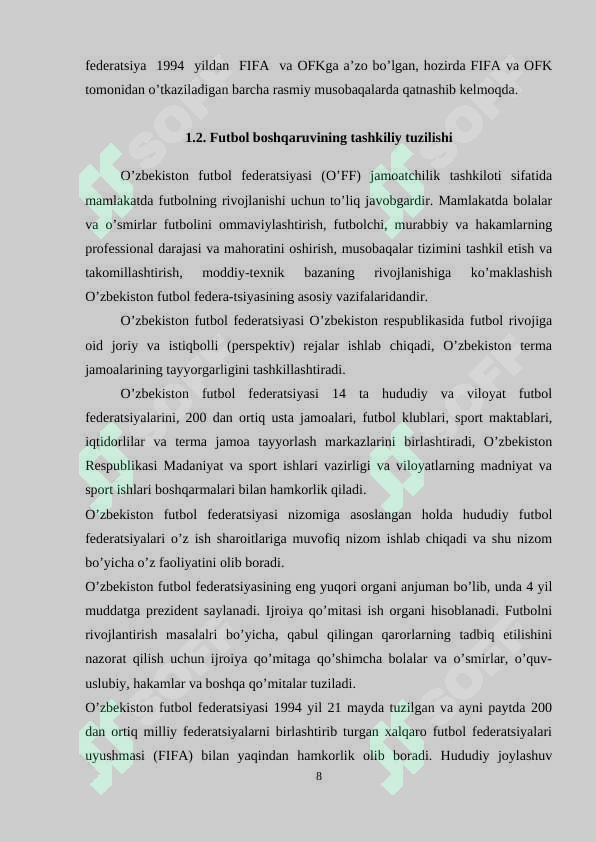 federatsiya 1994 yildan FIFA va OFKga a’zo bo’lgan, hozirda FIFA va OFK tomonidan o’tkaziladigan barcha rasmiy musobaqalarda qatnashib kelmoqda.

1.2. Futbol boshqaruvining tashkiliy tuzilishi

O’zbekiston futbol federatsiyasi (O’FF) jamoatchilik tashkiloti sifatida mamlakatda futbolning rivojlanishi uchun to’liq javobgardir. Mamlakatda bolalar va o’smirlar futbolini ommaviylashtirish, futbolchi, murabbiy va hakamlarning professional darajasi va mahoratini oshirish, musobaqalar tizimini tashkil etish va takomillashtirish, moddiy-texnik bazaning rivojlanishiga ko’maklashish O’zbekiston futbol federa-tsiyasining asosiy vazifalaridandir.

O’zbekiston futbol federatsiyasi O’zbekiston respublikasida futbol rivojiga oid joriy va istiqbolli (perspektiv) rejalar ishlab chiqadi, O’zbekiston terma jamoalarining tayyorgarligini tashkillashtiradi.

O’zbekiston futbol federatsiyasi 14 ta hududiy va viloyat futbol federatsiyalarini, 200 dan ortiq usta jamoalari, futbol klublari, sport maktablari, iqtidorlilar va terma jamoa tayyorlash markazlarini birlashtiradi, O’zbekiston Respublikasi Madaniyat va sport ishlari vazirligi va viloyatlarning madniyat va sport ishlari boshqarmalari bilan hamkorlik qiladi.

O’zbekiston futbol federatsiyasi nizomiga asoslangan holda hududiy futbol federatsiyalari o’z ish sharoitlariga muvofiq nizom ishlab chiqadi va shu nizom bo’yicha o’z faoliyatini olib boradi.

O’zbekiston futbol federatsiyasining eng yuqori organi anjuman bo’lib, unda 4 yil muddatga prezident saylanadi. Ijroiya qo’mitasi ish organi hisoblanadi. Futbolni rivojlantirish masalalri bo’yicha, qabul qilingan qarorlarning tadbiq etilishini nazorat qilish uchun ijroiya qo’mitaga qo’shimcha bolalar va o’smirlar, o’quv-uslubiy, hakamlar va boshqa qo’mitalar tuziladi.

O’zbekiston futbol federatsiyasi 1994 yil 21 mayda tuzilgan va ayni paytda 200 dan ortiq milliy federatsiyalarni birlashtirib turgan xalqaro futbol federatsiyalari uyushmasi (FIFA) bilan yaqindan hamkorlik olib boradi. Hududiy joylashuv

8